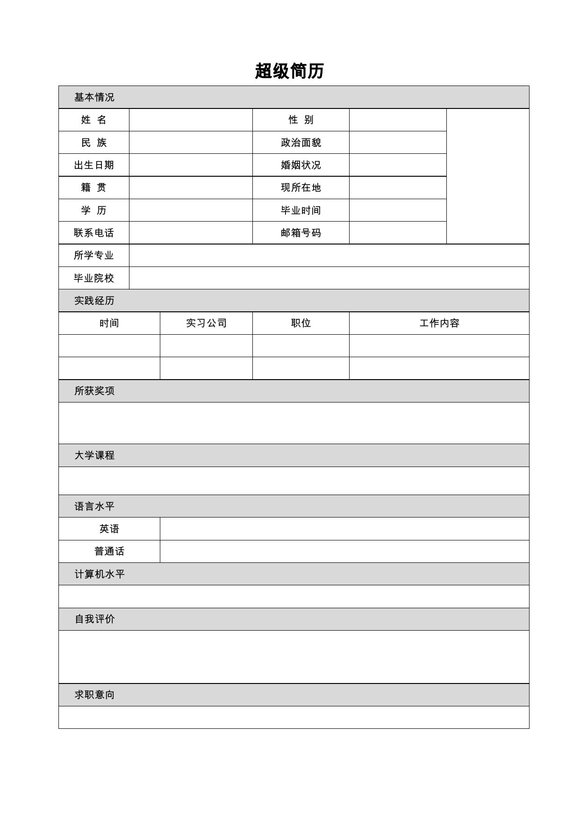 超级简历

基本情况

| 姓 名 | | 性 别 | | |
|---|---|---|---|---|
| 民 族 | | 政治面貌 | | |
| 出生日期 | | 婚姻状况 | | |
| 籍 贯 | | 现所在地 | | |
| 学 历 | | 毕业时间 | | |
| 联系电话 | | 邮箱号码 | | |
| 所学专业 | | | | |
| 毕业院校 | | | | |

实践经历

| 时间 | 实习公司 | 职位 | 工作内容 |
|---|---|---|---|
| | | | |
| | | | |

所获奖项

大学课程

语言水平

| 英语 | |
|---|---|
| 普通话 | |

计算机水平

自我评价

求职意向